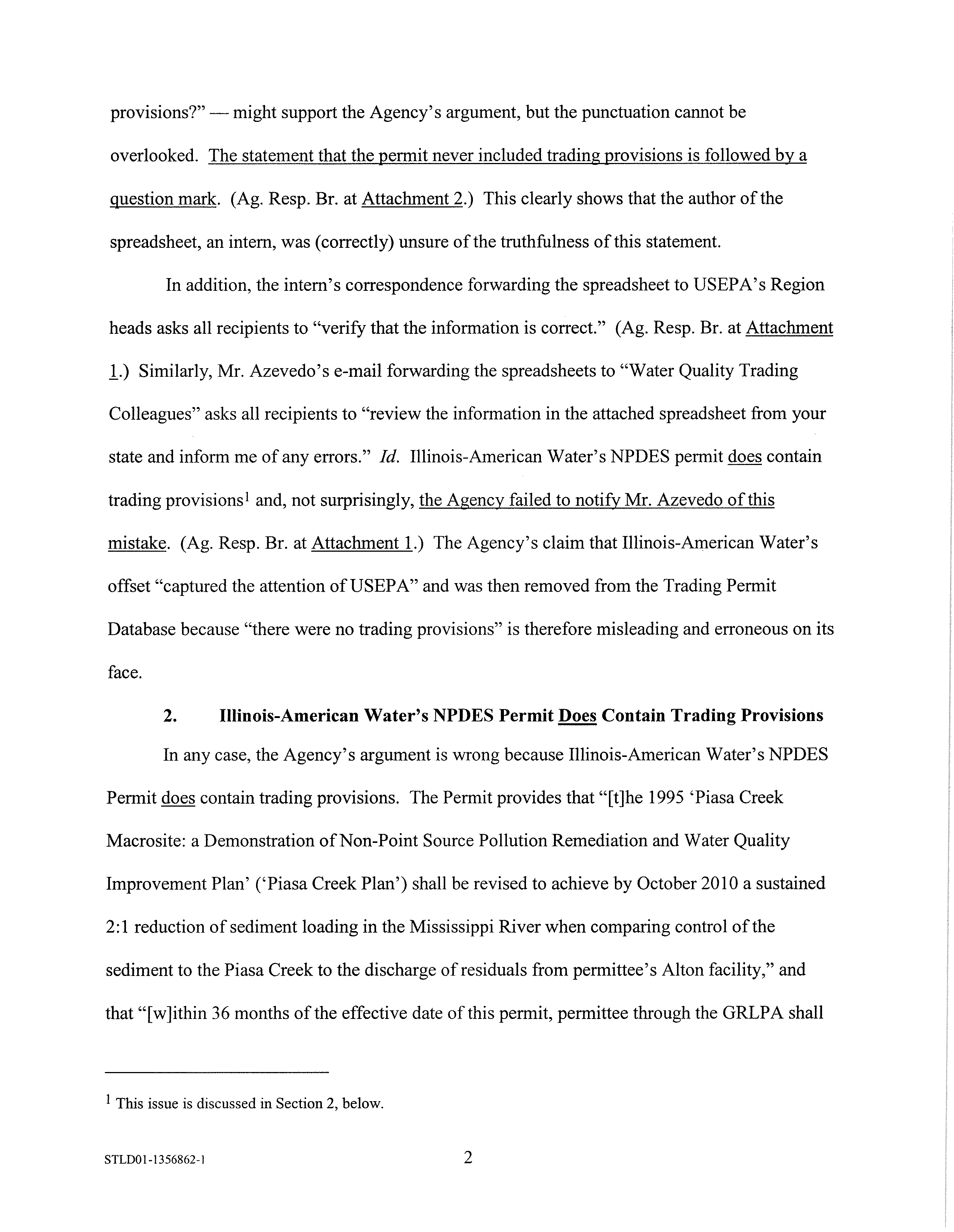 provisions?" — might support the Agency's argument, but the punctuation cannot be overlooked. The statement that the permit never included trading provisions is followed by a question mark. (Ag. Resp. Br. at Attachment 2.) This clearly shows that the author of the spreadsheet, an intern, was (correctly) unsure of the truthfulness of this statement.

In addition, the intern's correspondence forwarding the spreadsheet to USEPA's Region heads asks all recipients to "verify that the information is correct." (Ag. Resp. Br. at Attachment 1.) Similarly, Mr. Azevedo's e-mail forwarding the spreadsheets to "Water Quality Trading Colleagues" asks all recipients to "review the information in the attached spreadsheet from your state and inform me of any errors." Id. Illinois-American Water's NPDES permit does contain trading provisions$^{1}$ and, not surprisingly, the Agency failed to notify Mr. Azevedo of this mistake. (Ag. Resp. Br. at Attachment 1.) The Agency's claim that Illinois-American Water's offset "captured the attention of USEPA" and was then removed from the Trading Permit Database because "there were no trading provisions" is therefore misleading and erroneous on its face.

2. Illinois-American Water's NPDES Permit Does Contain Trading Provisions

In any case, the Agency's argument is wrong because Illinois-American Water's NPDES Permit does contain trading provisions. The Permit provides that "[t]he 1995 'Piasa Creek Macrosite: a Demonstration of Non-Point Source Pollution Remediation and Water Quality Improvement Plan' ('Piasa Creek Plan') shall be revised to achieve by October 2010 a sustained 2:1 reduction of sediment loading in the Mississippi River when comparing control of the sediment to the Piasa Creek to the discharge of residuals from permittee's Alton facility," and that "[w]ithin 36 months of the effective date of this permit, permittee through the GRLPA shall

$^{1}$ This issue is discussed in Section 2, below.

STLD01-1356862-1

2